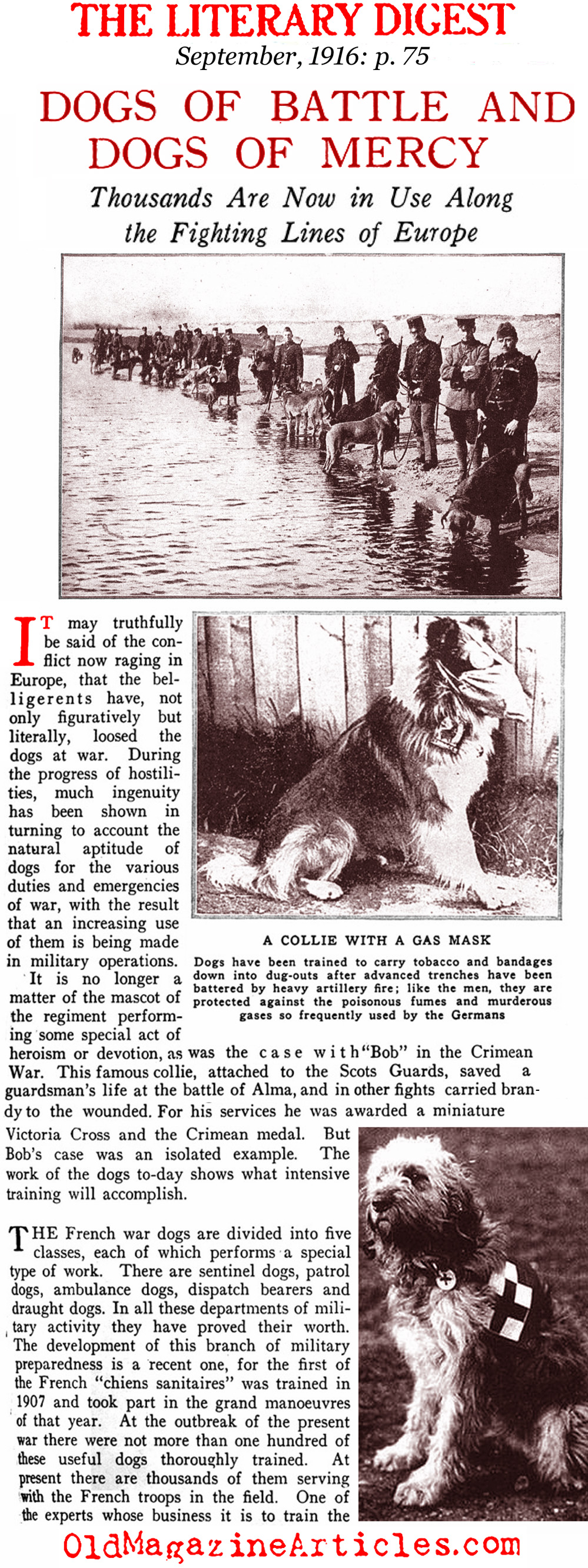 THE LITERARY DIGEST
September, 1916: p. 75

DOGS OF BATTLE AND DOGS OF MERCY

Thousands Are Now in Use Along the Fighting Lines of Europe

IT may truthfully be said of the conflict now raging in Europe, that the belligerents have, not only figuratively but literally, loosed the dogs at war. During the progress of hostilities, much ingenuity has been shown in turning to account the natural aptitude of dogs for the various duties and emergencies of war, with the result that an increasing use of them is being made in military operations.

It is no longer a matter of the mascot of the regiment performing some special act of heroism or devotion, as was the case with "Bob" in the Crimean War. This famous collie, attached to the Scots Guards, saved a guardsman's life at the battle of Alma, and in other fights carried brandy to the wounded. For his services he was awarded a miniature Victoria Cross and the Crimean medal. But Bob's case was an isolated example. The work of the dogs to-day shows what intensive training will accomplish.

A COLLIE WITH A GAS MASK

Dogs have been trained to carry tobacco and bandages down into dug-outs after advanced trenches have been battered by heavy artillery fire; like the men, they are protected against the poisonous fumes and murderous gases so frequently used by the Germans

THE French war dogs are divided into five classes, each of which performs a special type of work. There are sentinel dogs, patrol dogs, ambulance dogs, dispatch bearers and draught dogs. In all these departments of military activity they have proved their worth. The development of this branch of military preparedness is a recent one, for the first of the French "chiens sanitaires" was trained in 1907 and took part in the grand manoeuvres of that year. At the outbreak of the present war there were not more than one hundred of these useful dogs thoroughly trained. At present there are thousands of them serving with the French troops in the field. One of the experts whose business it is to train the

OldMagazineArticles.com